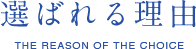 選ばれる理由

THE REASON OF THE CHOICE